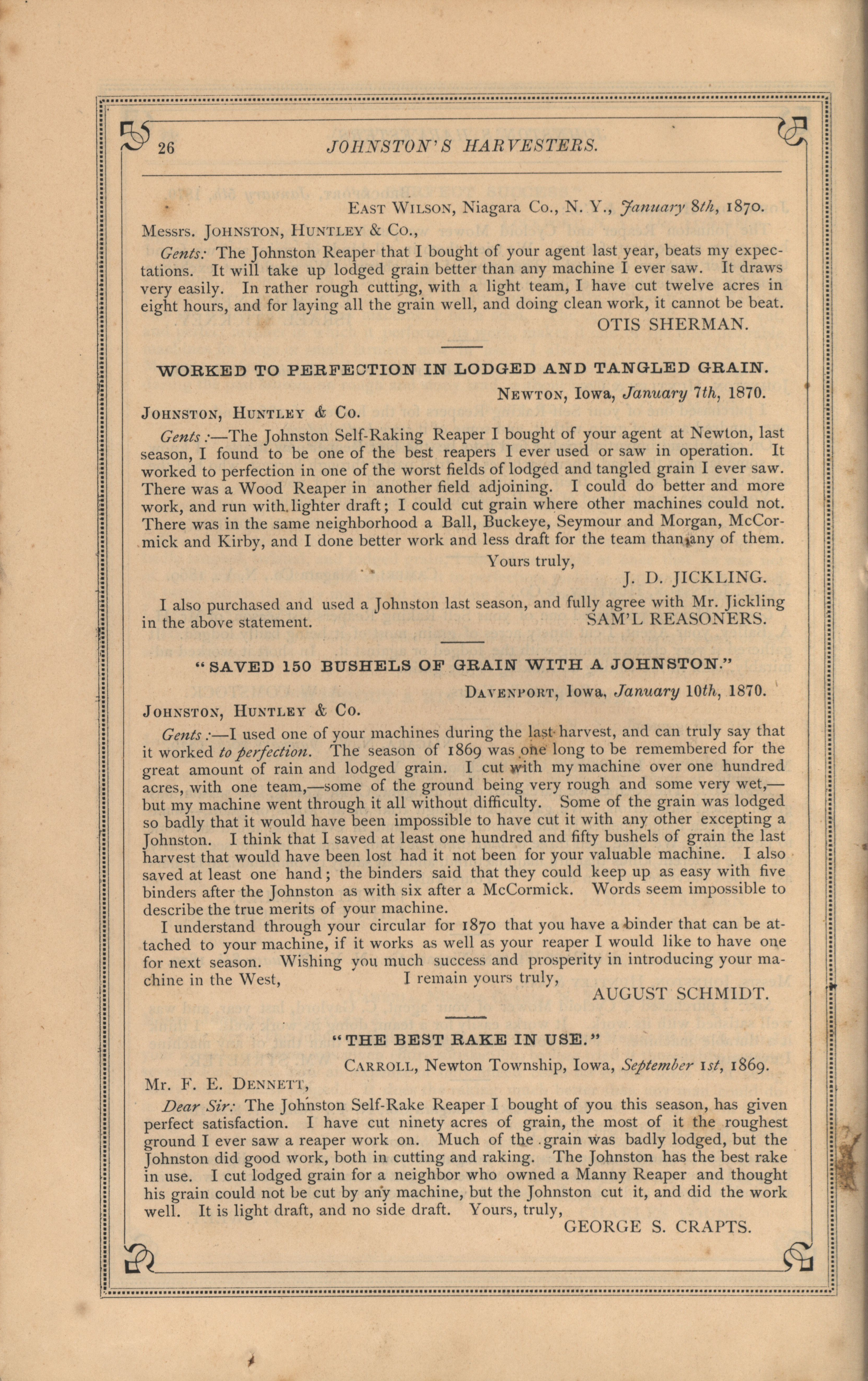 26 JOHNSTON'S HARVESTERS.

East Wilson, Niagara Co., N. Y., January 8th, 1870.

Messrs. Johnston, Huntley & Co.,

Gents: The Johnston Reaper that I bought of your agent last year, beats my expectations. It will take up lodged grain better than any machine I ever saw. It draws very easily. In rather rough cutting, with a light team, I have cut twelve acres in eight hours, and for laying all the grain well, and doing clean work, it cannot be beat.

OTIS SHERMAN.

WORKED TO PERFECTION IN LODGED AND TANGLED GRAIN.

Newton, Iowa, January 7th, 1870.

Johnston, Huntley & Co.

Gents:—The Johnston Self-Raking Reaper I bought of your agent at Newton, last season, I found to be one of the best reapers I ever used or saw in operation. It worked to perfection in one of the worst fields of lodged and tangled grain I ever saw. There was a Wood Reaper in another field adjoining. I could do better and more work, and run with lighter draft; I could cut grain where other machines could not. There was in the same neighborhood a Ball, Buckeye, Seymour and Morgan, McCormick and Kirby, and I done better work and less draft for the team than any of them.

Yours truly,

J. D. JICKLING.

I also purchased and used a Johnston last season, and fully agree with Mr. Jickling in the above statement.

SAM'L REASONERS.

"SAVED 150 BUSHELS OF GRAIN WITH A JOHNSTON."

Davenport, Iowa, January 10th, 1870.

Johnston, Huntley & Co.

Gents:—I used one of your machines during the last harvest, and can truly say that it worked to perfection. The season of 1869 was one long to be remembered for the great amount of rain and lodged grain. I cut with my machine over one hundred acres, with one team,—some of the ground being very rough and some very wet,—but my machine went through it all without difficulty. Some of the grain was lodged so badly that it would have been impossible to have cut it with any other excepting a Johnston. I think that I saved at least one hundred and fifty bushels of grain the last harvest that would have been lost had it not been for your valuable machine. I also saved at least one hand; the binders said that they could keep up as easy with five binders after the Johnston as with six after a McCormick. Words seem impossible to describe the true merits of your machine.

I understand through your circular for 1870 that you have a binder that can be attached to your machine, if it works as well as your reaper I would like to have one for next season. Wishing you much success and prosperity in introducing your machine in the West, I remain yours truly,

AUGUST SCHMIDT.

"THE BEST RAKE IN USE."

Carroll, Newton Township, Iowa, September 1st, 1869.

Mr. F. E. Dennett,

Dear Sir: The Johnston Self-Rake Reaper I bought of you this season, has given perfect satisfaction. I have cut ninety acres of grain, the most of it the roughest ground I ever saw a reaper work on. Much of the grain was badly lodged, but the Johnston did good work, both in cutting and raking. The Johnston has the best rake in use. I cut lodged grain for a neighbor who owned a Manny Reaper and thought his grain could not be cut by any machine, but the Johnston cut it, and did the work well. It is light draft, and no side draft. Yours, truly,

GEORGE S. CRAPTS.